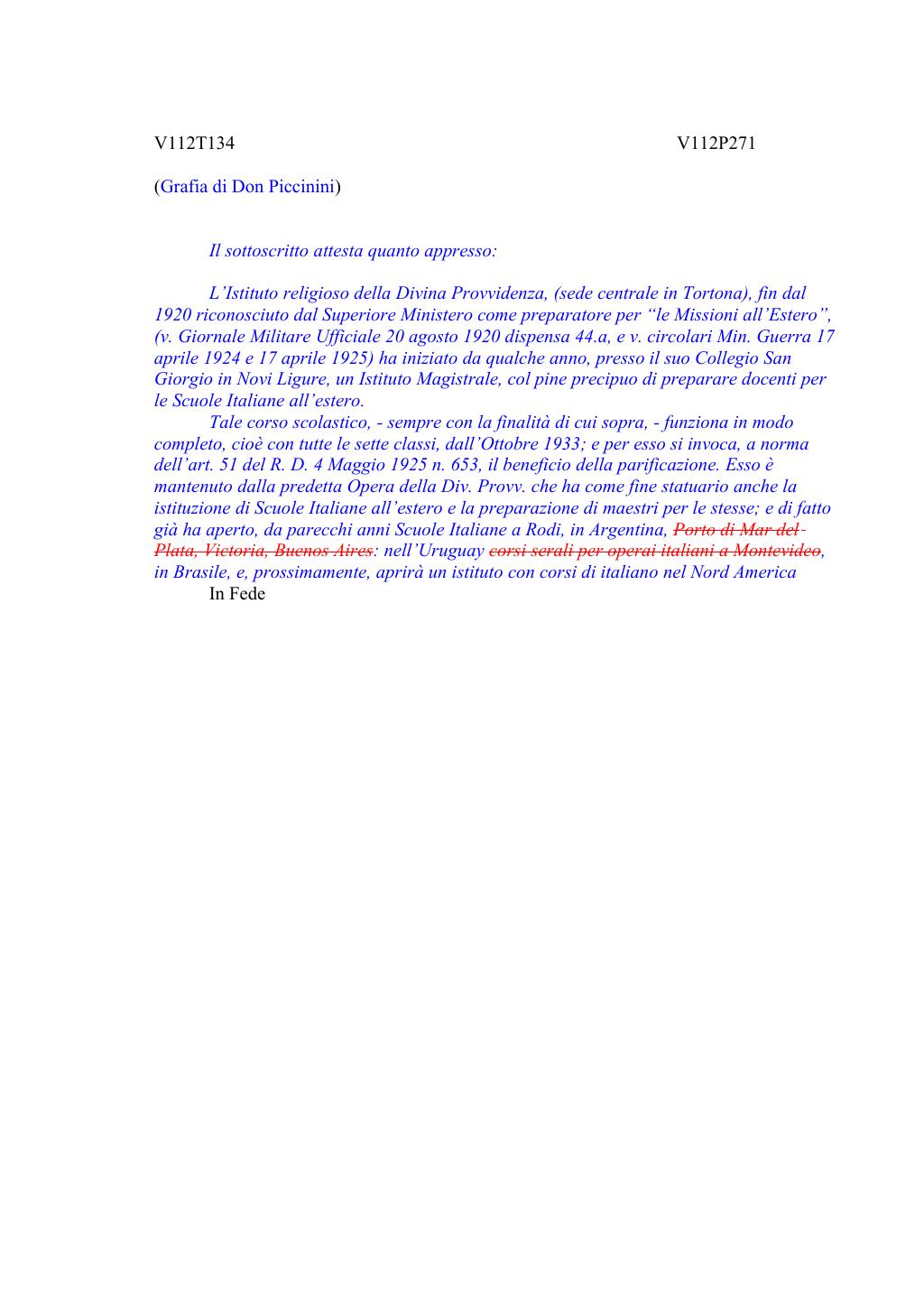 V112T134 V112P271

(Grafia di Don Piccinini)

Il sottoscritto attesta quanto appresso:

L'Istituto religioso della Divina Provvidenza, (sede centrale in Tortona), fin dal 1920 riconosciuto dal Superiore Ministero come preparatore per "le Missioni all'Estero", (v. Giornale Militare Ufficiale 20 agosto 1920 dispensa 44.a, e v. circolari Min. Guerra 17 aprile 1924 e 17 aprile 1925) ha iniziato da qualche anno, presso il suo Collegio San Giorgio in Novi Ligure, un Istituto Magistrale, col pine precipuo di preparare docenti per le Scuole Italiane all'estero.

Tale corso scolastico, - sempre con la finalità di cui sopra, - funziona in modo completo, cioè con tutte le sette classi, dall'Ottobre 1933; e per esso si invoca, a norma dell'art. 51 del R. D. 4 Maggio 1925 n. 653, il beneficio della parificazione. Esso è mantenuto dalla predetta Opera della Div. Provv. che ha come fine statuario anche la istituzione di Scuole Italiane all'estero e la preparazione di maestri per le stesse; e di fatto già ha aperto, da parecchi anni Scuole Italiane a Rodi, in Argentina, Porto di Mar del Plata, Victoria, Buenos Aires: nell'Uruguay corsi serali per operai italiani a Montevideo, in Brasile, e, prossimamente, aprirà un istituto con corsi di italiano nel Nord America

In Fede